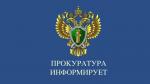 ПРОКУРАТУРА
ИНФОРМИРУЕТ